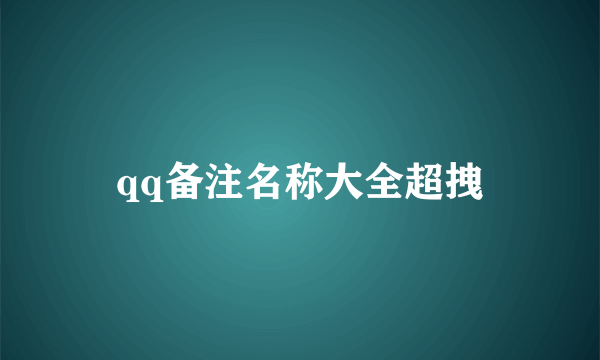 qq备注名称大全超拽